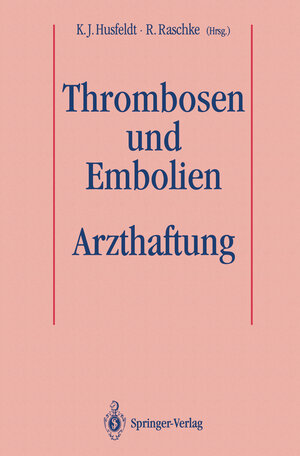 K. J. Husfeldt · R. Raschke (Hrsg.)

Thrombosen und Embolien

Arzthaftung

Springer-Verlag